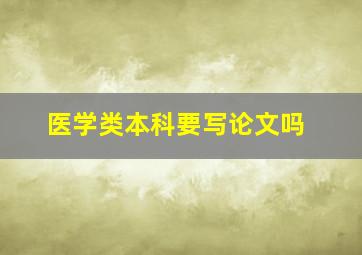 医学类本科要写论文吗